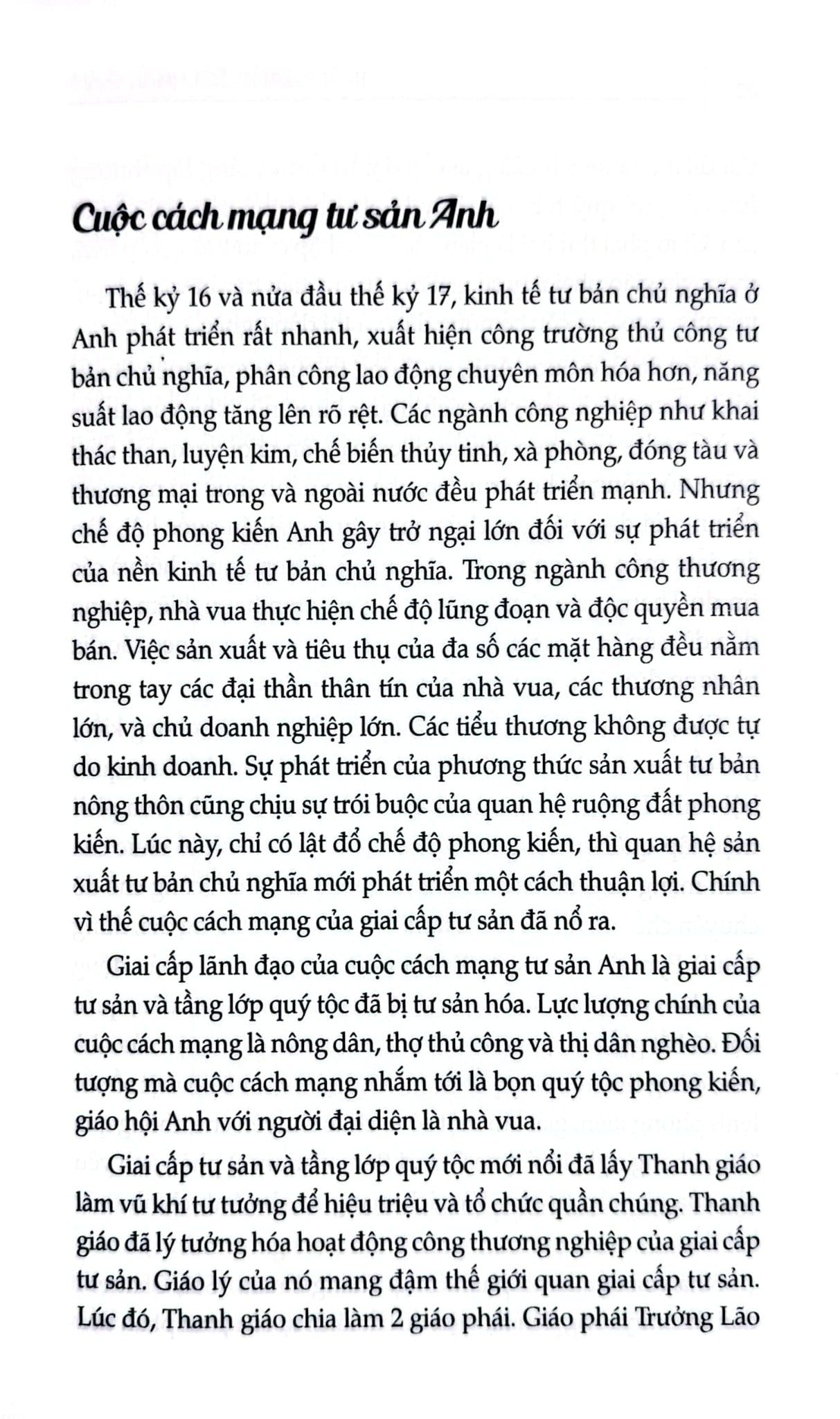 Cuộc cách mạng tư sản Anh

Thế kỷ 16 và nửa đầu thế kỷ 17, kinh tế tư bản chủ nghĩa ở Anh phát triển rất nhanh, xuất hiện công trường thủ công tư bản chủ nghĩa, phân công lao động chuyên môn hóa hơn, năng suất lao động tăng lên rõ rệt. Các ngành công nghiệp như khai thác than, luyện kim, chế biến thủy tinh, xà phòng, đóng tàu và thương mại trong và ngoài nước đều phát triển mạnh. Nhưng chế độ phong kiến Anh gây trở ngại lớn đối với sự phát triển của nền kinh tế tư bản chủ nghĩa. Trong ngành công thương nghiệp, nhà vua thực hiện chế độ lũng đoạn và độc quyền mua bán. Việc sản xuất và tiêu thụ của đa số các mặt hàng đều nằm trong tay các đại thần thân tín của nhà vua, các thương nhân lớn, và chủ doanh nghiệp lớn. Các tiểu thương không được tự do kinh doanh. Sự phát triển của phương thức sản xuất tư bản nông thôn cũng chịu sự trói buộc của quan hệ ruộng đất phong kiến. Lúc này, chỉ có lật đổ chế độ phong kiến, thì quan hệ sản xuất tư bản chủ nghĩa mới phát triển một cách thuận lợi. Chính vì thế cuộc cách mạng của giai cấp tư sản đã nổ ra.

Giai cấp lãnh đạo của cuộc cách mạng tư sản Anh là giai cấp tư sản và tầng lớp quý tộc đã bị tư sản hóa. Lực lượng chính của cuộc cách mạng là nông dân, thợ thủ công và thị dân nghèo. Đối tượng mà cuộc cách mạng nhắm tới là bọn quý tộc phong kiến, giáo hội Anh với người đại diện là nhà vua.

Giai cấp tư sản và tầng lớp quý tộc mới nổi đã lấy Thanh giáo làm vũ khí tư tưởng để hiệu triệu và tổ chức quần chúng. Thanh giáo đã lý tưởng hóa hoạt động công thương nghiệp của giai cấp tư sản. Giáo lý của nó mang đậm thế giới quan giai cấp tư sản. Lúc đó, Thanh giáo chia làm 2 giáo phái. Giáo phái Trưởng Lão